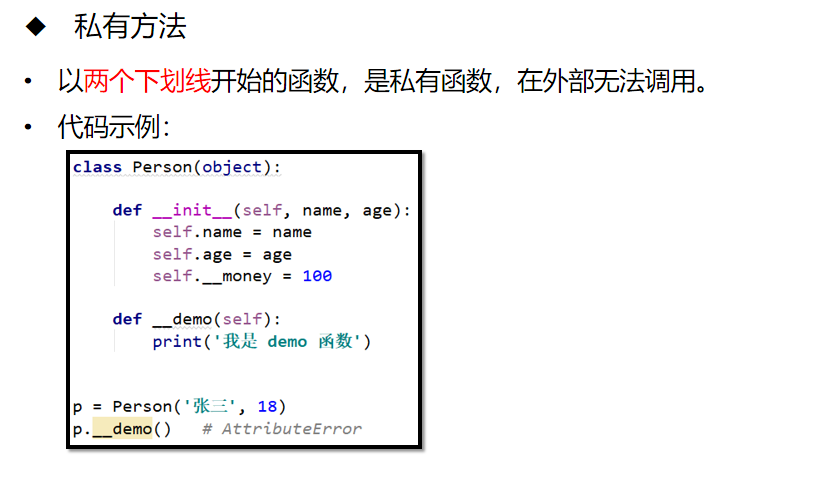 ◆ 私有方法

• 以两个下划线开始的函数，是私有函数，在外部无法调用。

• 代码示例：

class Person(object):

    def __init__(self, name, age):
        self.name = name
        self.age = age
        self.__money = 100

    def __demo(self):
        print('我是 demo 函数')


p = Person('张三', 18)
p.__demo()   # AttributeError